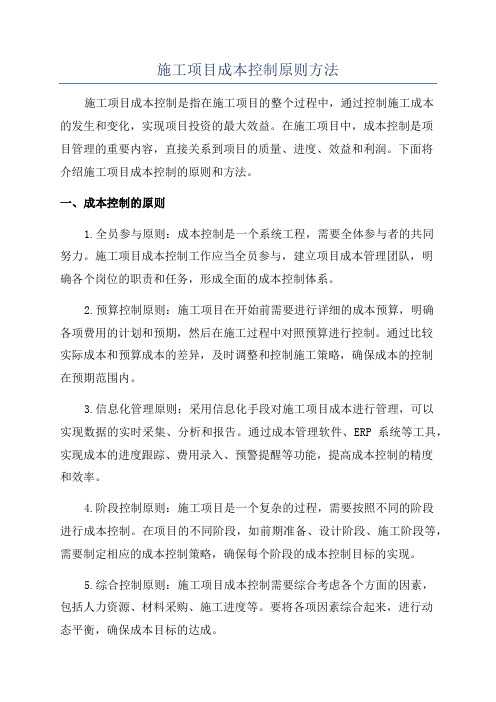 施工项目成本控制原则方法

施工项目成本控制是指在施工项目的整个过程中，通过控制施工成本的发生和变化，实现项目投资的最大效益。在施工项目中，成本控制是项目管理的重要内容，直接关系到项目的质量、进度、效益和利润。下面将介绍施工项目成本控制的原则和方法。

一、成本控制的原则

1.全员参与原则：成本控制是一个系统工程，需要全体参与者的共同努力。施工项目成本控制工作应当全员参与，建立项目成本管理团队，明确各个岗位的职责和任务，形成全面的成本控制体系。

2.预算控制原则：施工项目在开始前需要进行详细的成本预算，明确各项费用的计划和预期，然后在施工过程中对照预算进行控制。通过比较实际成本和预算成本的差异，及时调整和控制施工策略，确保成本的控制在预期范围内。

3.信息化管理原则：采用信息化手段对施工项目成本进行管理，可以实现数据的实时采集、分析和报告。通过成本管理软件、ERP 系统等工具，实现成本的进度跟踪、费用录入、预警提醒等功能，提高成本控制的精度和效率。

4.阶段控制原则：施工项目是一个复杂的过程，需要按照不同的阶段进行成本控制。在项目的不同阶段，如前期准备、设计阶段、施工阶段等，需要制定相应的成本控制策略，确保每个阶段的成本控制目标的实现。

5.综合控制原则：施工项目成本控制需要综合考虑各个方面的因素，包括人力资源、材料采购、施工进度等。要将各项因素综合起来，进行动态平衡，确保成本目标的达成。